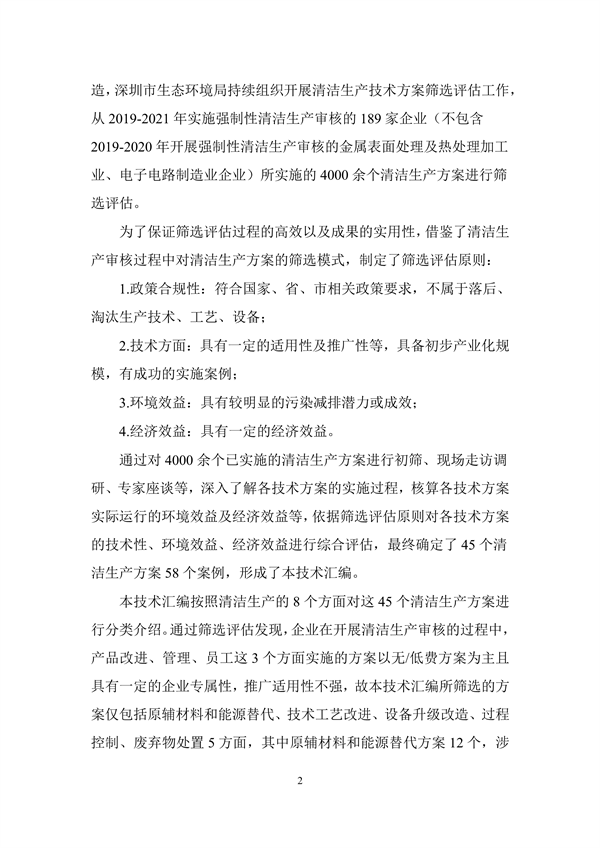 造，深圳市生态环境局持续组织开展清洁生产技术方案筛选评估工作，从 2019-2021 年实施强制性清洁生产审核的 189 家企业（不包含 2019-2020 年开展强制性清洁生产审核的金属表面处理及热处理加工业、电子电路制造业企业）所实施的 4000 余个清洁生产方案进行筛选评估。

为了保证筛选评估过程的高效以及成果的实用性，借鉴了清洁生产审核过程中对清洁生产方案的筛选模式，制定了筛选评估原则：

1.政策合规性：符合国家、省、市相关政策要求，不属于落后、淘汰生产技术、工艺、设备；

2.技术方面：具有一定的适用性及推广性等，具备初步产业化规模，有成功的实施案例；

3.环境效益：具有较明显的污染减排潜力或成效；

4.经济效益：具有一定的经济效益。

通过对 4000 余个已实施的清洁生产方案进行初筛、现场走访调研、专家座谈等，深入了解各技术方案的实施过程，核算各技术方案实际运行的环境效益及经济效益等，依据筛选评估原则对各技术方案的技术性、环境效益、经济效益进行综合评估，最终确定了 45 个清洁生产方案 58 个案例，形成了本技术汇编。

本技术汇编按照清洁生产的 8 个方面对这 45 个清洁生产方案进行分类介绍。通过筛选评估发现，企业在开展清洁生产审核的过程中，产品改进、管理、员工这 3 个方面实施的方案以无/低费方案为主且具有一定的企业专属性，推广适用性不强，故本技术汇编所筛选的方案仅包括原辅材料和能源替代、技术工艺改进、设备升级改造、过程控制、废弃物处置 5 方面，其中原辅材料和能源替代方案 12 个，涉

2